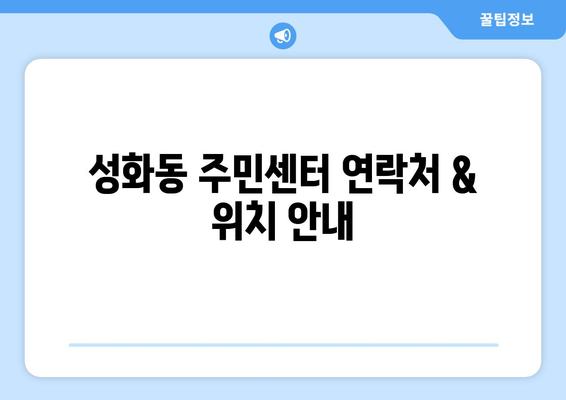 꿀팁정보

성화동 주민센터 연락처 & 위치 안내